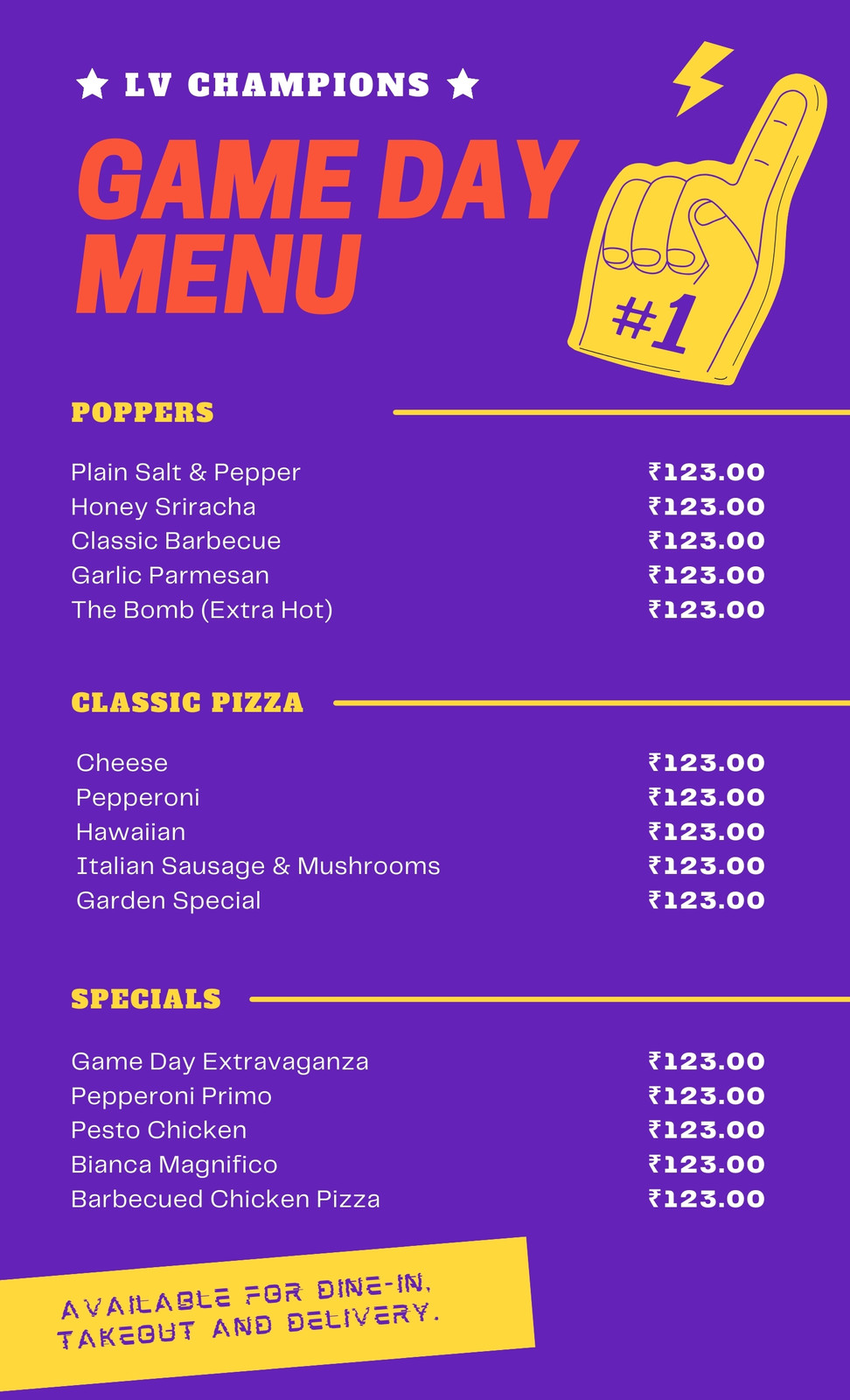 ★ LV CHAMPIONS ★

GAME DAY MENU

#1

POPPERS

Plain Salt & Pepper ₹123.00
Honey Sriracha ₹123.00
Classic Barbecue ₹123.00
Garlic Parmesan ₹123.00
The Bomb (Extra Hot) ₹123.00

CLASSIC PIZZA

Cheese ₹123.00
Pepperoni ₹123.00
Hawaiian ₹123.00
Italian Sausage & Mushrooms ₹123.00
Garden Special ₹123.00

SPECIALS

Game Day Extravaganza ₹123.00
Pepperoni Primo ₹123.00
Pesto Chicken ₹123.00
Bianca Magnifico ₹123.00
Barbecued Chicken Pizza ₹123.00

AVAILABLE FOR DINE-IN, TAKEOUT AND DELIVERY.